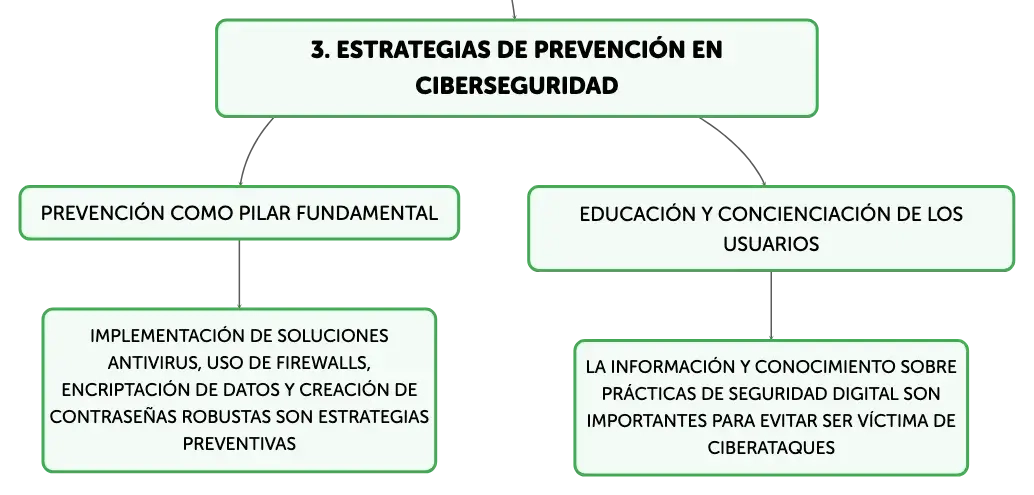 3. ESTRATEGIAS DE PREVENCIÓN EN CIBERSEGURIDAD

PREVENCIÓN COMO PILAR FUNDAMENTAL

IMPLEMENTACIÓN DE SOLUCIONES ANTIVIRUS, USO DE FIREWALLS, ENCRIPTACIÓN DE DATOS Y CREACIÓN DE CONTRASEÑAS ROBUSTAS SON ESTRATEGIAS PREVENTIVAS

EDUCACIÓN Y CONCIENCIACIÓN DE LOS USUARIOS

LA INFORMACIÓN Y CONOCIMIENTO SOBRE PRÁCTICAS DE SEGURIDAD DIGITAL SON IMPORTANTES PARA EVITAR SER VÍCTIMA DE CIBERATAQUES